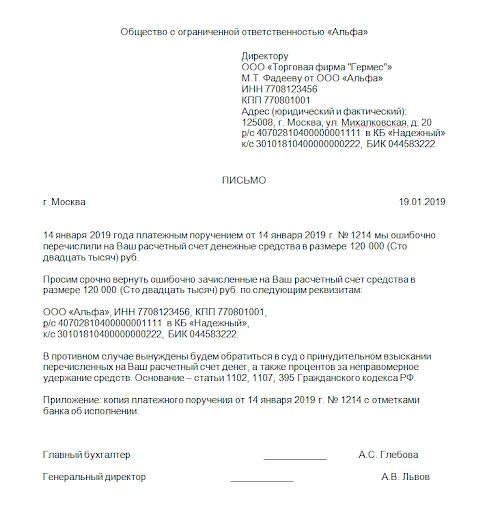 Общество с ограниченной ответственностью «Альфа»

Директору
ООО «Торговая фирма "Гермес"»
М.Т. Фадееву от ООО «Альфа»
ИНН 7708123456
КПП 770801001
Адрес (юридический и фактический):
125008, г. Москва, ул. Михалковская, д. 20
р/с 40702810400000001111 в КБ «Надежный»
к/с 30101810400000000222, БИК 044583222

ПИСЬМО

г. Москва 19.01.2019

14 января 2019 года платежным поручением от 14 января 2019 г. № 1214 мы ошибочно перечислили на Ваш расчетный счет денежные средства в размере 120 000 (Сто двадцать тысяч) руб.

Просим срочно вернуть ошибочно зачисленные на Ваш расчетный счет средства в размере 120 000 (Сто двадцать тысяч) руб. по следующим реквизитам:

ООО «Альфа», ИНН 7708123456, КПП 770801001,
р/с 40702810400000001111 в КБ «Надежный»,
к/с 30101810400000000222, БИК 044583222.

В противном случае вынуждены будем обратиться в суд о принудительном взыскании перечисленных на Ваш расчетный счет денег, а также процентов за неправомерное удержание средств. Основание – статьи 1102, 1107, 395 Гражданского кодекса РФ.

Приложение: копия платежного поручения от 14 января 2019 г. № 1214 с отметками банка об исполнении.

Главный бухгалтер ___________ А.С. Глебова

Генеральный директор ___________ А.В. Львов